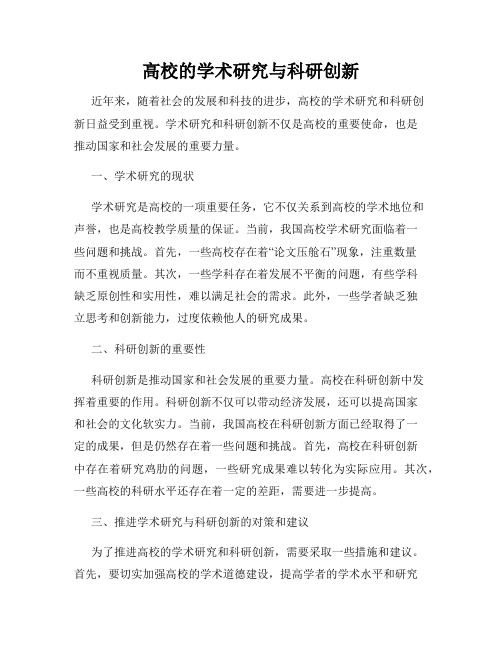 高校的学术研究与科研创新

近年来，随着社会的发展和科技的进步，高校的学术研究和科研创新日益受到重视。学术研究和科研创新不仅是高校的重要使命，也是推动国家和社会发展的重要力量。

一、学术研究的现状

学术研究是高校的一项重要任务，它不仅关系到高校的学术地位和声誉，也是高校教学质量的保证。当前，我国高校学术研究面临着一些问题和挑战。首先，一些高校存在着“论文压舱石”现象，注重数量而不重视质量。其次，一些学科存在着发展不平衡的问题，有些学科缺乏原创性和实用性，难以满足社会的需求。此外，一些学者缺乏独立思考和创新能力，过度依赖他人的研究成果。

二、科研创新的重要性

科研创新是推动国家和社会发展的重要力量。高校在科研创新中发挥着重要的作用。科研创新不仅可以带动经济发展，还可以提高国家和社会的文化软实力。当前，我国高校在科研创新方面已经取得了一定的成果，但是仍然存在着一些问题和挑战。首先，高校在科研创新中存在着研究鸡肋的问题，一些研究成果难以转化为实际应用。其次，一些高校的科研水平还存在着一定的差距，需要进一步提高。

三、推进学术研究与科研创新的对策和建议

为了推进高校的学术研究和科研创新，需要采取一些措施和建议。首先，要切实加强高校的学术道德建设，提高学者的学术水平和研究